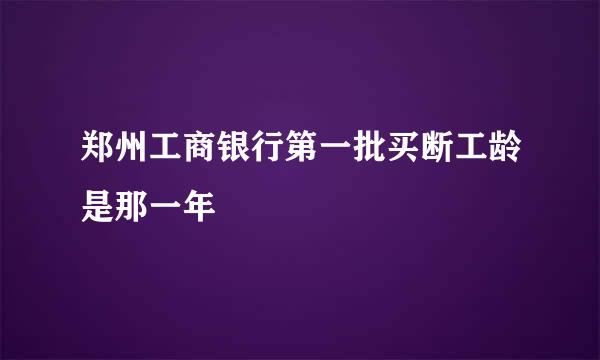 郑州工商银行第一批买断工龄是那一年